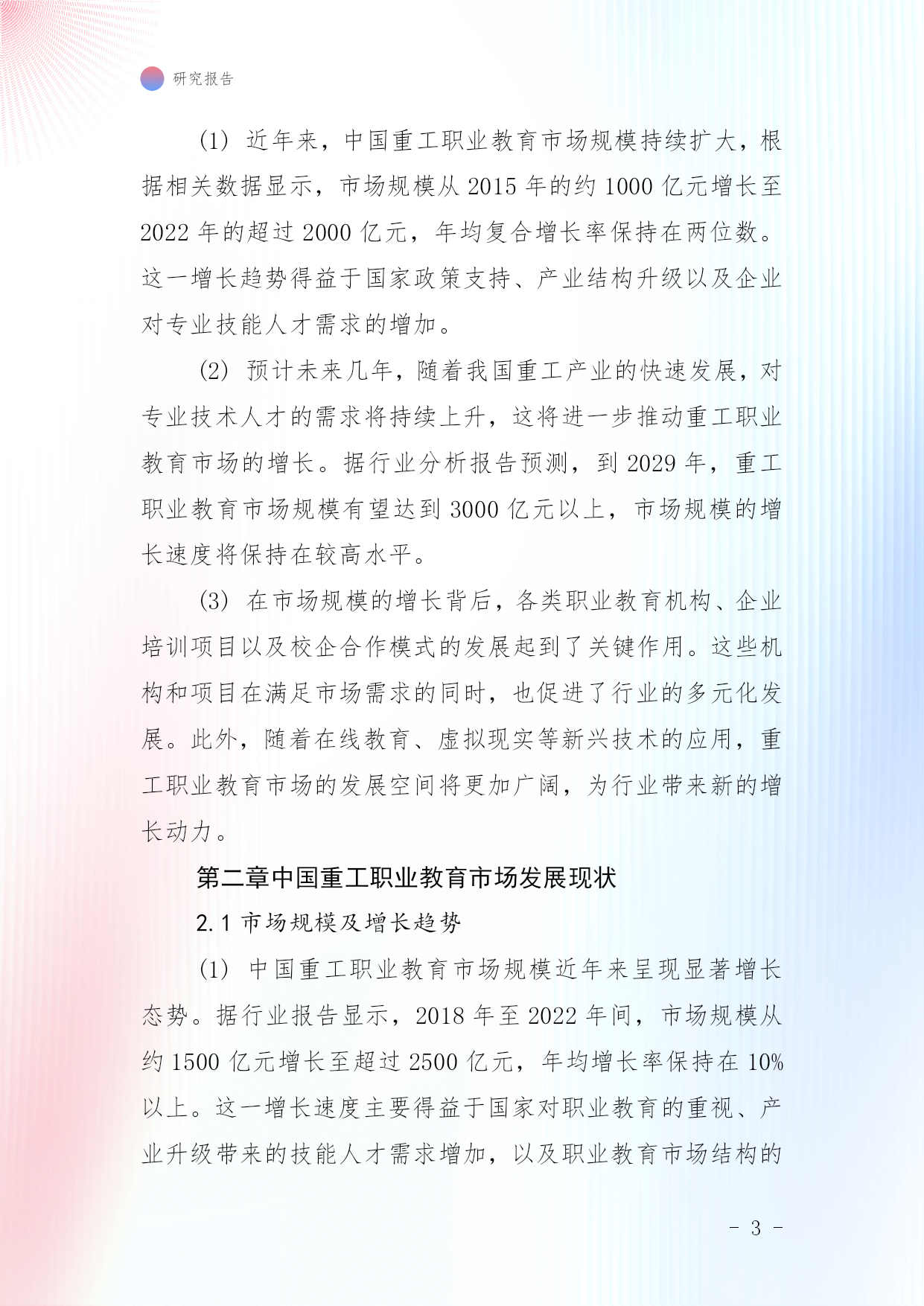 研究报告

(1) 近年来，中国重工职业教育市场规模持续扩大，根据相关数据显示，市场规模从 2015 年的约 1000 亿元增长至 2022 年的超过 2000 亿元，年均复合增长率保持在两位数。这一增长趋势得益于国家政策支持、产业结构升级以及企业对专业技能人才需求的增加。

(2) 预计未来几年，随着我国重工产业的快速发展，对专业技术人才的需求将持续上升，这将进一步推动重工职业教育市场的增长。据行业分析报告预测，到 2029 年，重工职业教育市场规模有望达到 3000 亿元以上，市场规模的增长速度将保持在较高水平。

(3) 在市场规模的增长背后，各类职业教育机构、企业培训项目以及校企合作模式的发展起到了关键作用。这些机构和项目在满足市场需求的同时，也促进了行业的多元化发展。此外，随着在线教育、虚拟现实等新兴技术的应用，重工职业教育市场的发展空间将更加广阔，为行业带来新的增长动力。

第二章中国重工职业教育市场发展现状

2.1 市场规模及增长趋势

(1) 中国重工职业教育市场规模近年来呈现显著增长态势。据行业报告显示，2018 年至 2022 年间，市场规模从约 1500 亿元增长至超过 2500 亿元，年均增长率保持在 10%以上。这一增长速度主要得益于国家对职业教育的重视、产业升级带来的技能人才需求增加，以及职业教育市场结构的

- 3 -